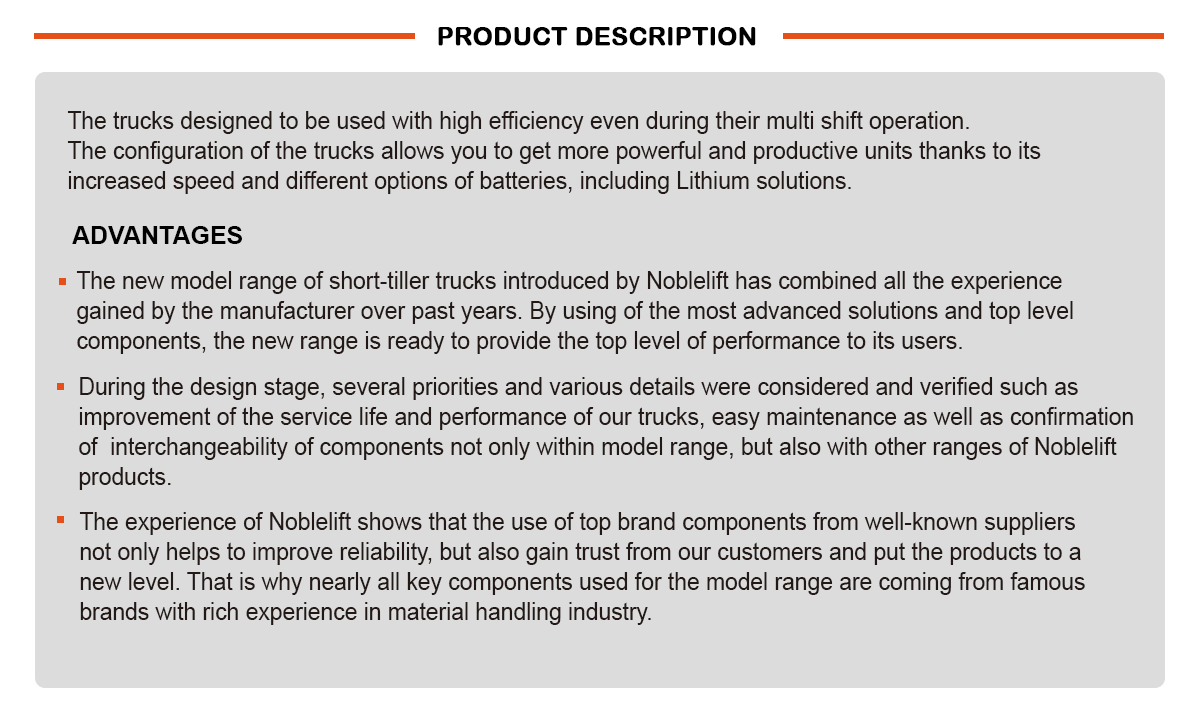 PRODUCT DESCRIPTION

The trucks designed to be used with high efficiency even during their multi shift operation.
The configuration of the trucks allows you to get more powerful and productive units thanks to its increased speed and different options of batteries, including Lithium solutions.

ADVANTAGES

▪ The new model range of short-tiller trucks introduced by Noblelift has combined all the experience gained by the manufacturer over past years. By using of the most advanced solutions and top level components, the new range is ready to provide the top level of performance to its users.

▪ During the design stage, several priorities and various details were considered and verified such as improvement of the service life and performance of our trucks, easy maintenance as well as confirmation of interchangeability of components not only within model range, but also with other ranges of Noblelift products.

▪ The experience of Noblelift shows that the use of top brand components from well-known suppliers not only helps to improve reliability, but also gain trust from our customers and put the products to a new level. That is why nearly all key components used for the model range are coming from famous brands with rich experience in material handling industry.